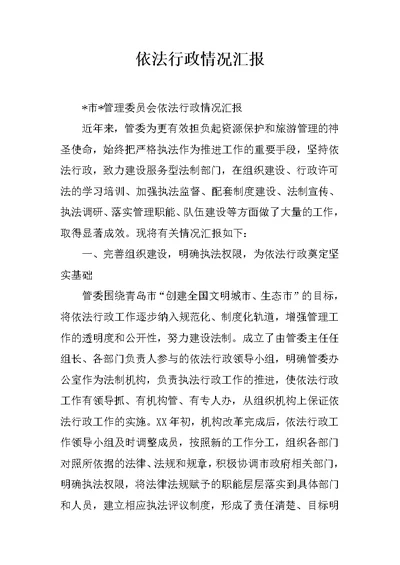 依法行政情况汇报

*市*管理委员会依法行政情况汇报

近年来，管委为更有效担负起资源保护和旅游管理的神圣使命，始终把严格执法作为推进工作的重要手段，坚持依法行政，致力建设服务型法制部门，在组织建设、行政许可法的学习培训、加强执法监督、配套制度建设、法制宣传、执法调研、落实管理职能、队伍建设等方面做了大量的工作，取得显著成效。现将有关情况汇报如下：

一、完善组织建设，明确执法权限，为依法行政奠定坚实基础

管委围绕青岛市“创建全国文明城市、生态市”的目标，将依法行政工作逐步纳入规范化、制度化轨道，增强管理工作的透明度和公开性，努力建设法制。成立了由管委主任任组长、各部门负责人参与的依法行政领导小组，明确管委办公室作为法制机构，负责执法行政工作的推进，使依法行政工作有领导抓、有机构管、有专人办，从组织机构上保证依法行政工作的实施。XX年初，机构改革完成后，依法行政工作领导小组及时调整成员，按照新的工作分工，组织各部门对照所依据的法律、法规和规章，积极协调市政府相关部门，明确执法权限，将法律法规赋予的职能层层落实到具体部门和人员，建立相应执法评议制度，形成了责任清楚、目标明